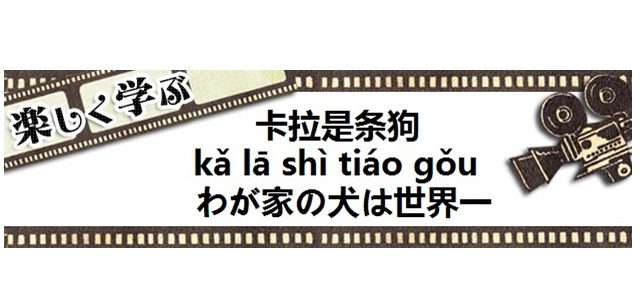 楽しく学ぶ

卡拉是条狗
kǎ lā shì tiáo gǒu
わが家の犬は世界一